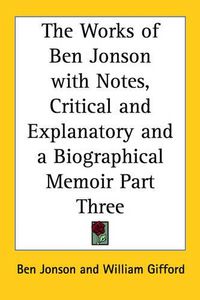 The Works of Ben Jonson with Notes, Critical and Explanatory and a Biographical Memoir Part Three

Ben Jonson and William Gifford